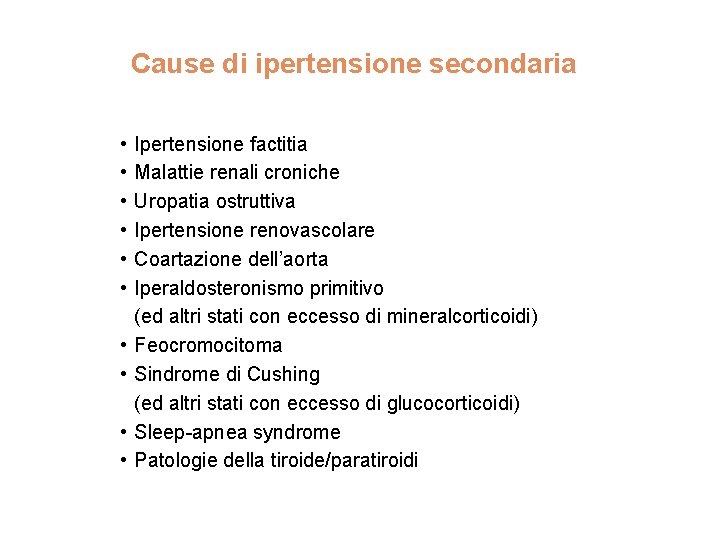 Cause di ipertensione secondaria

• Ipertensione factitia
• Malattie renali croniche
• Uropatia ostruttiva
• Ipertensione renovascolare
• Coartazione dell'aorta
• Iperaldosteronismo primitivo
(ed altri stati con eccesso di mineralcorticoidi)
• Feocromocitoma
• Sindrome di Cushing
(ed altri stati con eccesso di glucocorticoidi)
• Sleep-apnea syndrome
• Patologie della tiroide/paratiroidi